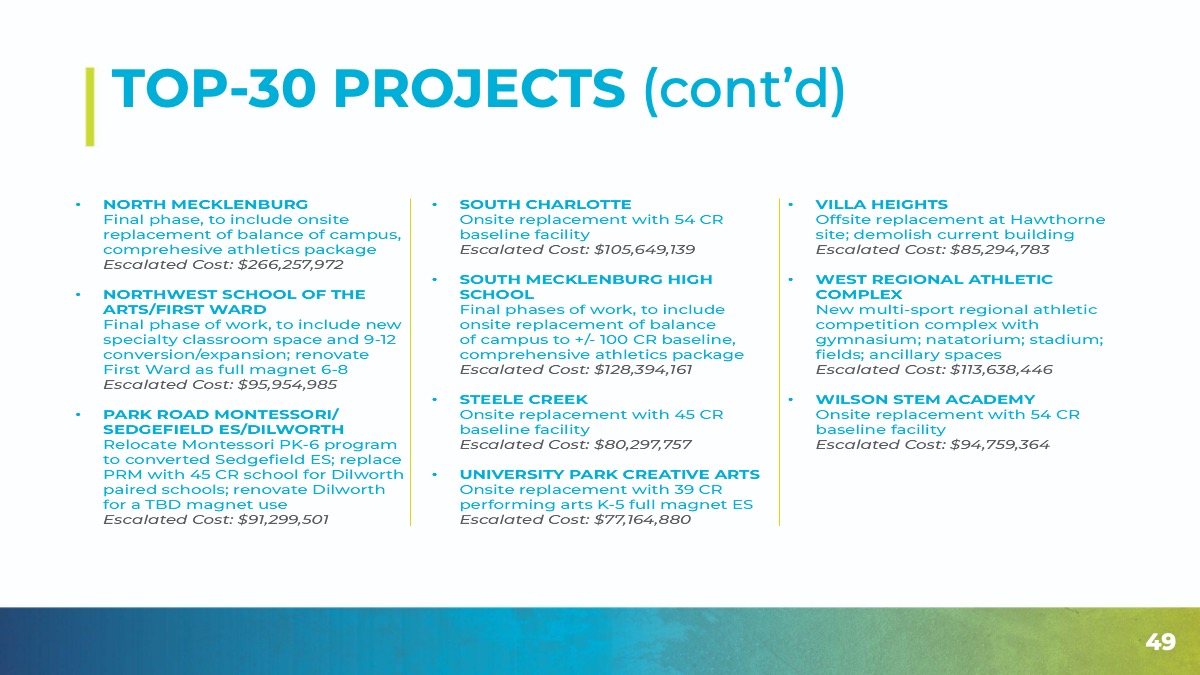 TOP-30 PROJECTS (cont'd)

• NORTH MECKLENBURG
Final phase, to include onsite replacement of balance of campus, comprehesive athletics package
Escalated Cost: $266,257,972

• NORTHWEST SCHOOL OF THE ARTS/FIRST WARD
Final phase of work, to include new specialty classroom space and 9-12 conversion/expansion; renovate First Ward as full magnet 6-8
Escalated Cost: $95,954,985

• PARK ROAD MONTESSORI/ SEDGEFIELD ES/DILWORTH
Relocate Montessori PK-6 program to converted Sedgefield ES; replace PRM with 45 CR school for Dilworth paired schools; renovate Dilworth for a TBD magnet use
Escalated Cost: $91,299,501

• SOUTH CHARLOTTE
Onsite replacement with 54 CR baseline facility
Escalated Cost: $105,649,139

• SOUTH MECKLENBURG HIGH SCHOOL
Final phases of work, to include onsite replacement of balance of campus to +/- 100 CR baseline, comprehensive athletics package
Escalated Cost: $128,394,161

• STEELE CREEK
Onsite replacement with 45 CR baseline facility
Escalated Cost: $80,297,757

• UNIVERSITY PARK CREATIVE ARTS
Onsite replacement with 39 CR performing arts K-5 full magnet ES
Escalated Cost: $77,164,880

• VILLA HEIGHTS
Offsite replacement at Hawthorne site; demolish current building
Escalated Cost: $85,294,783

• WEST REGIONAL ATHLETIC COMPLEX
New multi-sport regional athletic competition complex with gymnasium; natatorium; stadium; fields; ancillary spaces
Escalated Cost: $113,638,446

• WILSON STEM ACADEMY
Onsite replacement with 54 CR baseline facility
Escalated Cost: $94,759,364

49